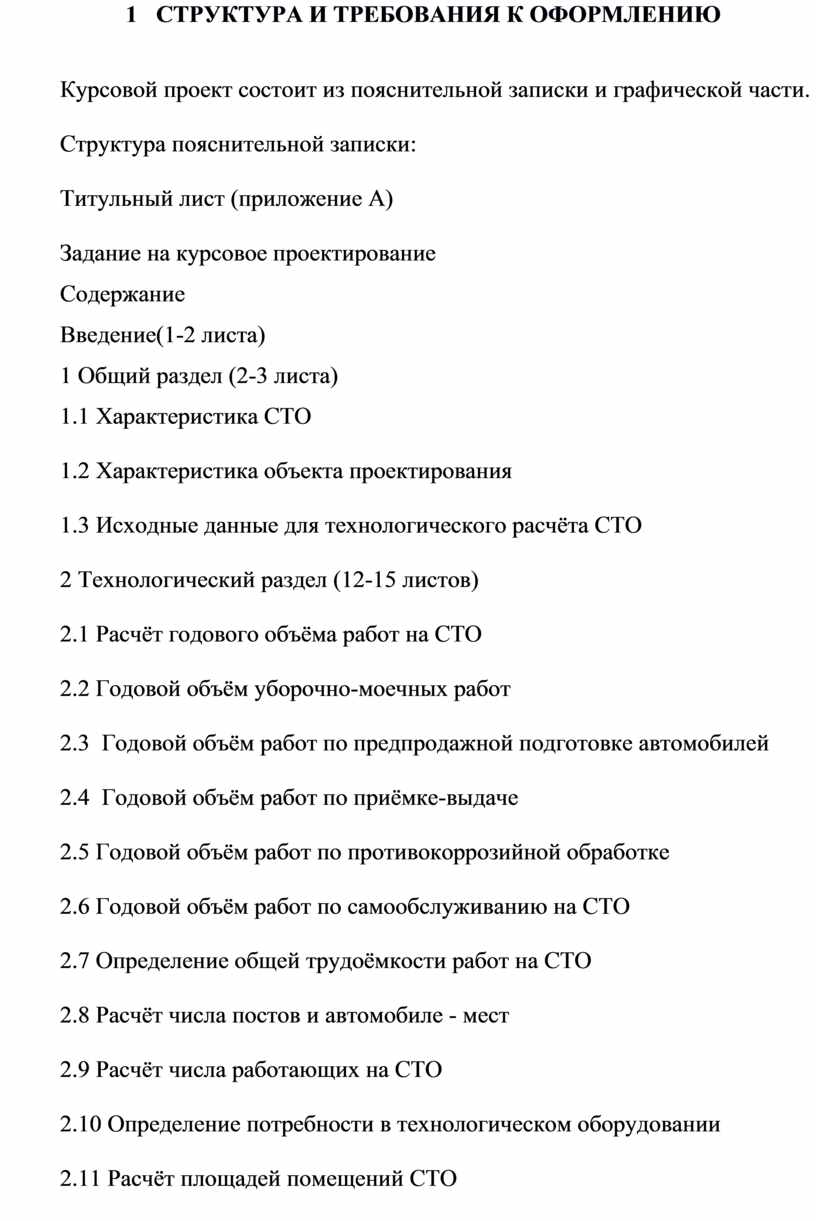 1 СТРУКТУРА И ТРЕБОВАНИЯ К ОФОРМЛЕНИЮ

Курсовой проект состоит из пояснительной записки и графической части.

Структура пояснительной записки:

Титульный лист (приложение А)

Задание на курсовое проектирование

Содержание

Введение(1-2 листа)

1 Общий раздел (2-3 листа)

1.1 Характеристика СТО

1.2 Характеристика объекта проектирования

1.3 Исходные данные для технологического расчёта СТО

2 Технологический раздел (12-15 листов)

2.1 Расчёт годового объёма работ на СТО

2.2 Годовой объём уборочно-моечных работ

2.3 Годовой объём работ по предпродажной подготовке автомобилей

2.4 Годовой объём работ по приёмке-выдаче

2.5 Годовой объём работ по противокоррозийной обработке

2.6 Годовой объём работ по самообслуживанию на СТО

2.7 Определение общей трудоёмкости работ на СТО

2.8 Расчёт числа постов и автомобиле - мест

2.9 Расчёт числа работающих на СТО

2.10 Определение потребности в технологическом оборудовании

2.11 Расчёт площадей помещений СТО